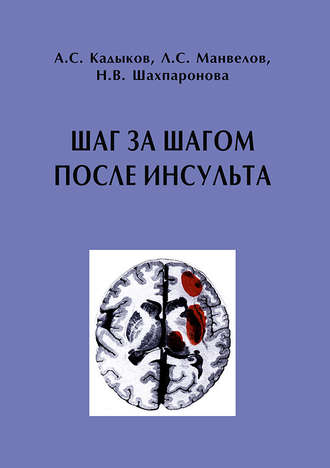 А.С. Кадыков, Л.С. Манвелов,
Н.В. Шахпаронова

ШАГ ЗА ШАГОМ
ПОСЛЕ ИНСУЛЬТА